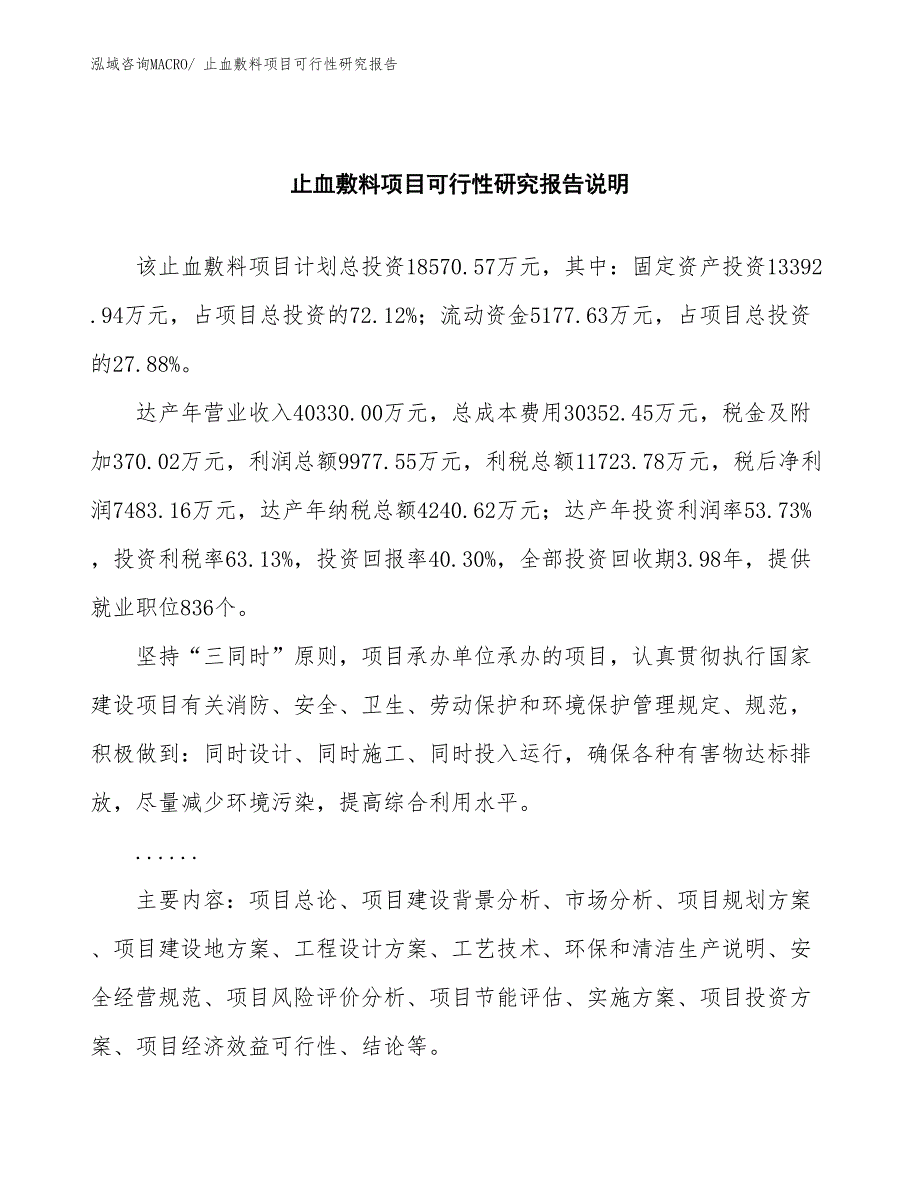 泓域咨询MACRO/ 止血敷料项目可行性研究报告

止血敷料项目可行性研究报告说明

该止血敷料项目计划总投资18570.57万元，其中：固定资产投资13392.94万元，占项目总投资的72.12%；流动资金5177.63万元，占项目总投资的27.88%。

达产年营业收入40330.00万元，总成本费用30352.45万元，税金及附加370.02万元，利润总额9977.55万元，利税总额11723.78万元，税后净利润7483.16万元，达产年纳税总额4240.62万元；达产年投资利润率53.73%，投资利税率63.13%，投资回报率40.30%，全部投资回收期3.98年，提供就业职位836个。

坚持“三同时”原则，项目承办单位承办的项目，认真贯彻执行国家建设项目有关消防、安全、卫生、劳动保护和环境保护管理规定、规范，积极做到：同时设计、同时施工、同时投入运行，确保各种有害物达标排放，尽量减少环境污染，提高综合利用水平。

......

主要内容：项目总论、项目建设背景分析、市场分析、项目规划方案、项目建设地方案、工程设计方案、工艺技术、环保和清洁生产说明、安全经营规范、项目风险评价分析、项目节能评估、实施方案、项目投资方案、项目经济效益可行性、结论等。